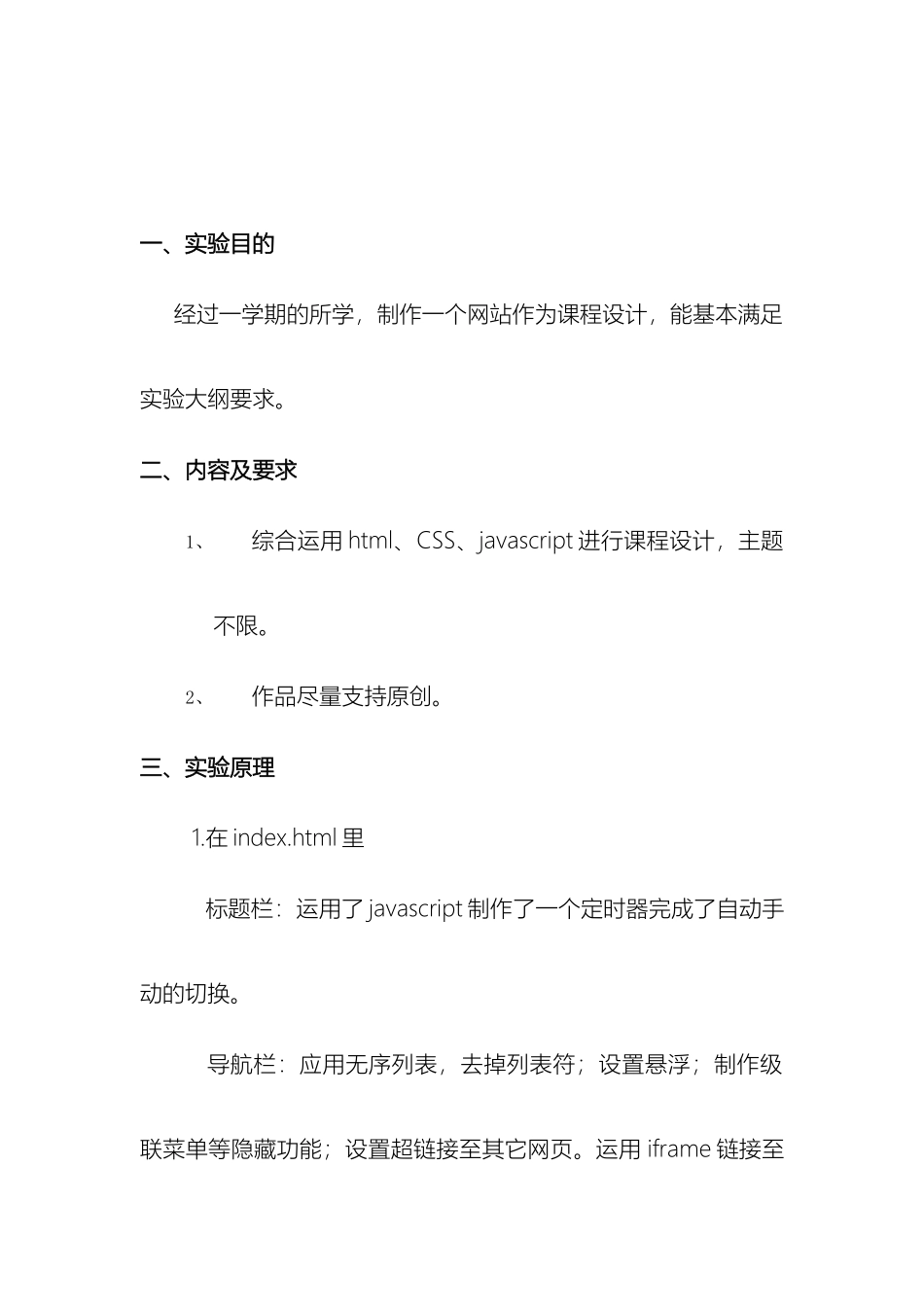 一、实验目的

经过一学期的所学，制作一个网站作为课程设计，能基本满足实验大纲要求。

二、内容及要求

1、 综合运用 html、CSS、javascript 进行课程设计，主题不限。

2、 作品尽量支持原创。

三、实验原理

1.在 index.html 里

标题栏：运用了 javascript 制作了一个定时器完成了自动手动的切换。

导航栏：应用无序列表，去掉列表符；设置悬浮；制作级联菜单等隐藏功能；设置超链接至其它网页。运用 iframe 链接至